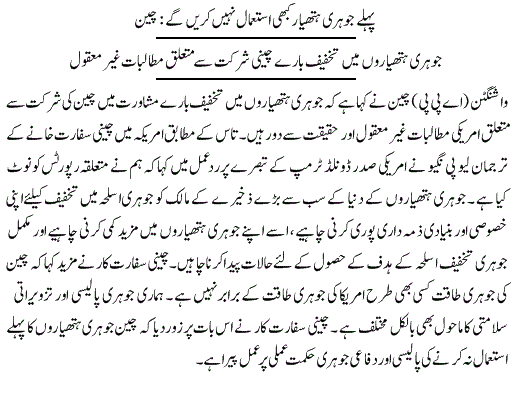 پہلے جوہری ہتھیار کبھی استعمال نہیں کریں گے : چین

جوہری ہتھیاروں میں تخفیف بارے چینی شرکت سے متعلق مطالبات غیر معقول

واشنگٹن (اے پی پی) چین نے کہا ہے کہ جوہری ہتھیاروں میں تخفیف بارے مشاورت میں چین کی شرکت سے متعلق امریکی مطالبات غیر معقول اور حقیقت سے دور ہیں۔ تاس کے مطابق امریکہ میں چینی سفارت خانے کے ترجمان لیو پی نگیو نے امریکی صدر ڈونلڈ ٹرمپ کے تبصرے پر ردعمل میں کہا کہ ہم نے متعلقہ رپورٹس کو نوٹ کیا ہے۔ جوہری ہتھیاروں کے دنیا کے سب سے بڑے ذخیرے کے مالک کو جوہری اسلحہ میں تخفیف کیلئے اپنی خصوصی اور بنیادی ذمہ داری پوری کرنی چاہیے، اسے اپنے جوہری ہتھیاروں میں مزید کمی کرنی چاہیے اور مکمل جوہری تخفیف اسلحہ کے ہدف کے حصول کے لئے حالات پیدا کرنا چاہیں۔ چینی سفارت کار نے مزید کہا کہ چین کی جوہری طاقت کسی بھی طرح امریکا کی جوہری طاقت کے برابر نہیں ہے۔ ہماری جوہری پالیسی اور تزویراتی سلامتی کا ماحول بھی بالکل مختلف ہے۔ چینی سفارت کار نے اس بات پر زور دیا کہ چین جوہری ہتھیاروں کا پہلے استعمال نہ کرنے کی پالیسی اور دفاعی جوہری حکمت عملی پر عمل پیرا ہے۔